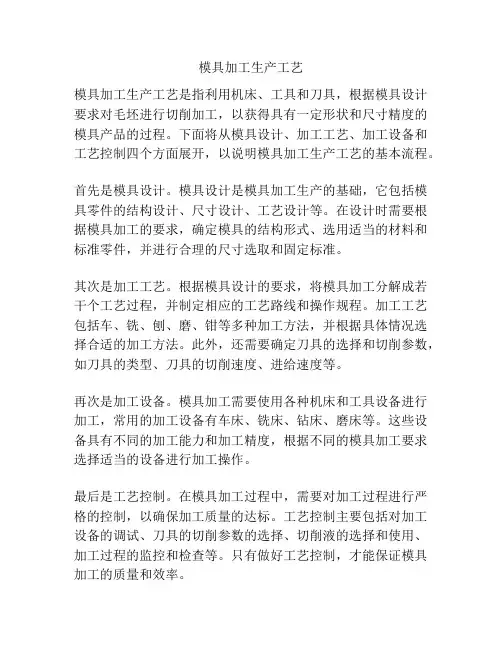 模具加工生产工艺

模具加工生产工艺是指利用机床、工具和刀具，根据模具设计要求对毛坯进行切削加工，以获得具有一定形状和尺寸精度的模具产品的过程。下面将从模具设计、加工工艺、加工设备和工艺控制四个方面展开，以说明模具加工生产工艺的基本流程。

首先是模具设计。模具设计是模具加工生产的基础，它包括模具零件的结构设计、尺寸设计、工艺设计等。在设计时需要根据模具加工的要求，确定模具的结构形式、选用适当的材料和标准零件，并进行合理的尺寸选取和固定标准。

其次是加工工艺。根据模具设计的要求，将模具加工分解成若干个工艺过程，并制定相应的工艺路线和操作规程。加工工艺包括车、铣、刨、磨、钳等多种加工方法，并根据具体情况选择合适的加工方法。此外，还需要确定刀具的选择和切削参数，如刀具的类型、刀具的切削速度、进给速度等。

再次是加工设备。模具加工需要使用各种机床和工具设备进行加工，常用的加工设备有车床、铣床、钻床、磨床等。这些设备具有不同的加工能力和加工精度，根据不同的模具加工要求选择适当的设备进行加工操作。

最后是工艺控制。在模具加工过程中，需要对加工过程进行严格的控制，以确保加工质量的达标。工艺控制主要包括对加工设备的调试、刀具的切削参数的选择、切削液的选择和使用、加工过程的监控和检查等。只有做好工艺控制，才能保证模具加工的质量和效率。